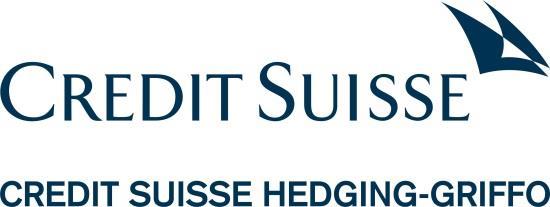 CREDIT SUISSE

CREDIT SUISSE HEDGING-GRIFFO